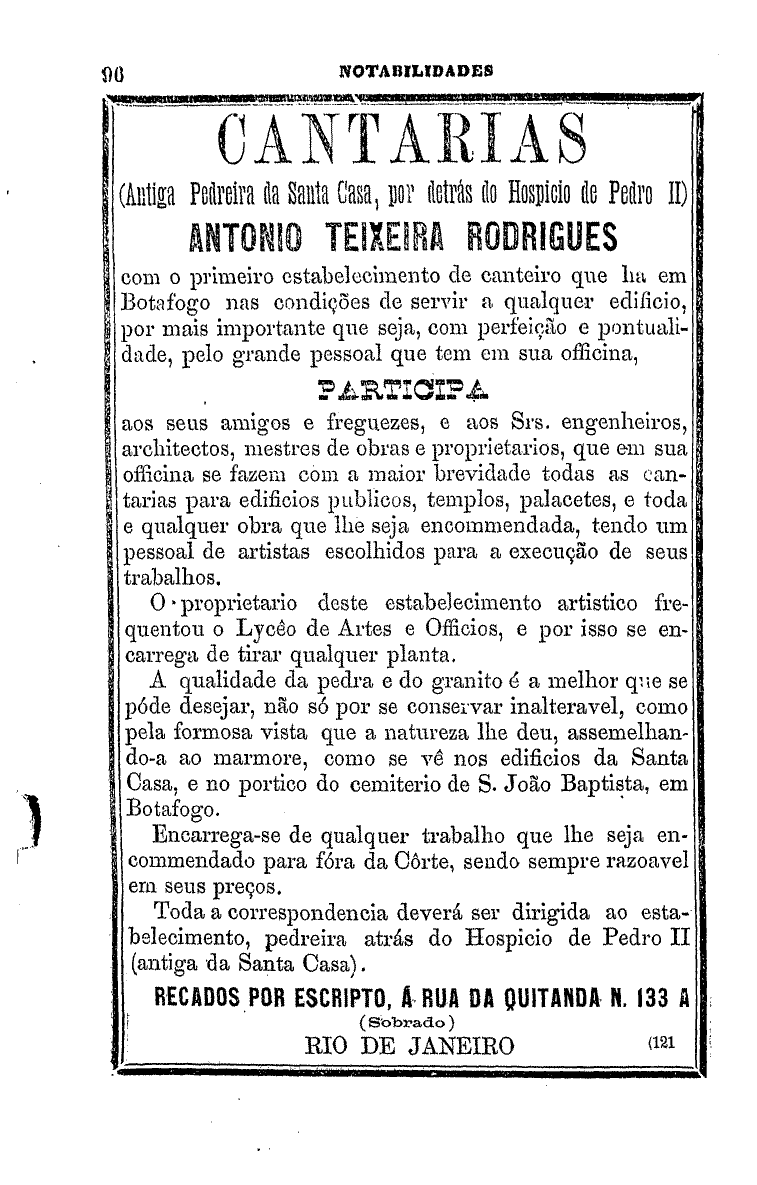 90 NOTABILIDADES

CANTARIAS

(Antiga Pedreira da Santa Casa, por detrás do Hospicio de Pedro II)

ANTONIO TEIXEIRA RODRIGUES

com o primeiro estabelecimento de canteiro que ha em Botafogo nas condições de servir a qualquer edificio, por mais importante que seja, com perfeição e pontualidade, pelo grande pessoal que tem em sua officina,

PARTICIPA

aos seus amigos e freguezes, e aos Srs. engenheiros, architectos, mestres de obras e proprietarios, que em sua officina se fazem com a maior brevidade todas as cantarias para edificios publicos, templos, palacetes, e toda e qualquer obra que lhe seja encommendada, tendo um pessoal de artistas escolhidos para a execução de seus trabalhos.

O proprietario deste estabelecimento artistico frequentou o Lycêo de Artes e Officios, e por isso se encarrega de tirar qualquer planta.

A qualidade da pedra e do granito é a melhor que se póde desejar, não só por se conservar inalteravel, como pela formosa vista que a natureza lhe deu, assemelhando-a ao marmore, como se vê nos edificios da Santa Casa, e no portico do cemiterio de S. João Baptista, em Botafogo.

Encarrega-se de qualquer trabalho que lhe seja encommendado para fóra da Côrte, sendo sempre razoavel em seus preços.

Toda a correspondencia deverá ser dirigida ao estabelecimento, pedreira atrás do Hospicio de Pedro II (antiga da Santa Casa).

RECADOS POR ESCRIPTO, Á RUA DA QUITANDA N. 133 A

(Sobrado)

RIO DE JANEIRO (121